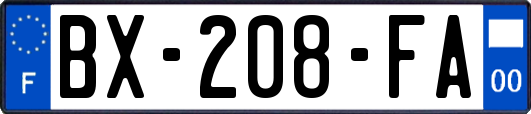 F
BX-208-FA
00